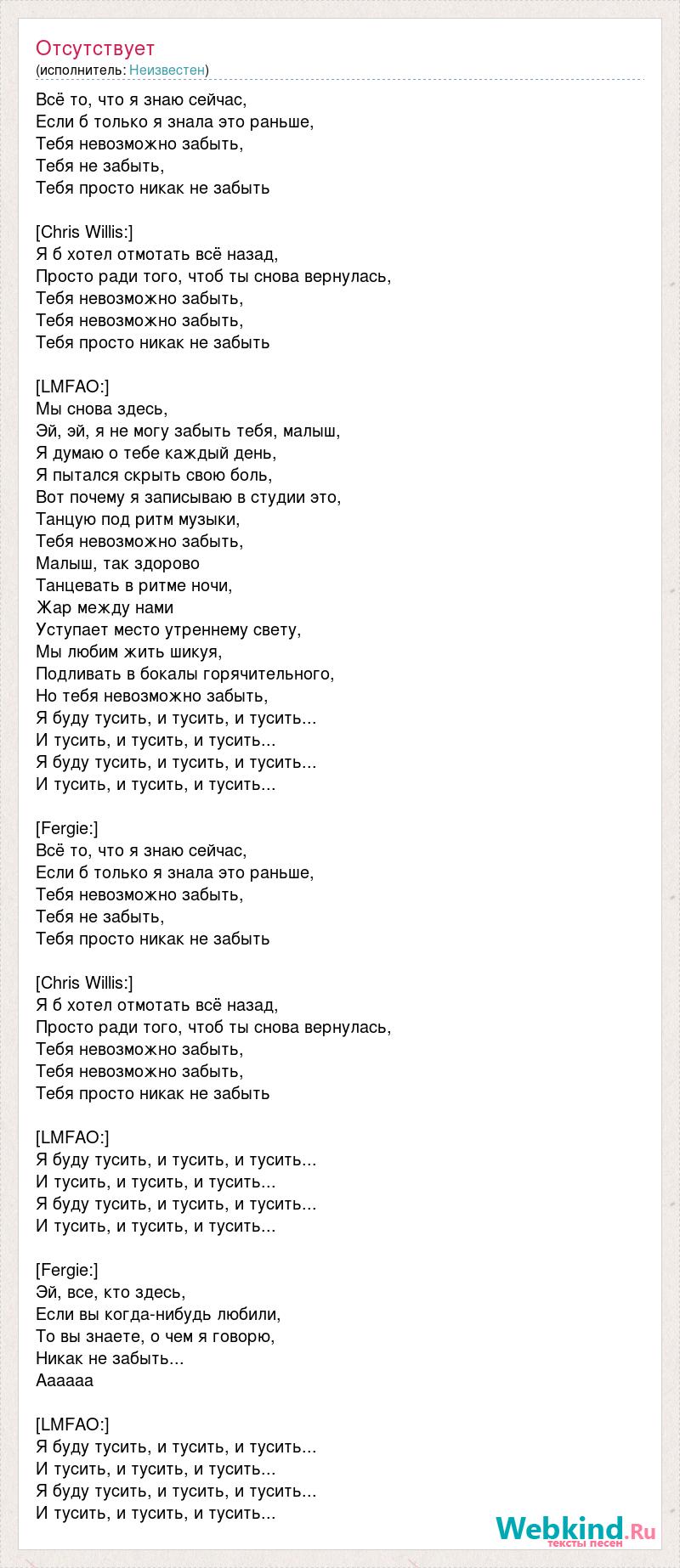 Отсутствует
(исполнитель: Неизвестен)

Всё то, что я знаю сейчас,
Если б только я знала это раньше,
Тебя невозможно забыть,
Тебя не забыть,
Тебя просто никак не забыть

[Chris Willis:]
Я б хотел отмотать всё назад,
Просто ради того, чтоб ты снова вернулась,
Тебя невозможно забыть,
Тебя невозможно забыть,
Тебя просто никак не забыть

[LMFAO:]
Мы снова здесь,
Эй, эй, я не могу забыть тебя, малыш,
Я думаю о тебе каждый день,
Я пытался скрыть свою боль,
Вот почему я записываю в студии это,
Танцую под ритм музыки,
Тебя невозможно забыть,
Малыш, так здорово
Танцевать в ритме ночи,
Жар между нами
Уступает место утреннему свету,
Мы любим жить шикуя,
Подливать в бокалы горячительного,
Но тебя невозможно забыть,
Я буду тусить, и тусить, и тусить...
И тусить, и тусить, и тусить...
Я буду тусить, и тусить, и тусить...
И тусить, и тусить, и тусить...

[Fergie:]
Всё то, что я знаю сейчас,
Если б только я знала это раньше,
Тебя невозможно забыть,
Тебя не забыть,
Тебя просто никак не забыть

[Chris Willis:]
Я б хотел отмотать всё назад,
Просто ради того, чтоб ты снова вернулась,
Тебя невозможно забыть,
Тебя невозможно забыть,
Тебя просто никак не забыть

[LMFAO:]
Я буду тусить, и тусить, и тусить...
И тусить, и тусить, и тусить...
Я буду тусить, и тусить, и тусить...
И тусить, и тусить, и тусить...

[Fergie:]
Эй, все, кто здесь,
Если вы когда-нибудь любили,
То вы знаете, о чем я говорю,
Никак не забыть...
Аааааа

[LMFAO:]
Я буду тусить, и тусить, и тусить...
И тусить, и тусить, и тусить...
Я буду тусить, и тусить, и тусить...
И тусить, и тусить, и тусить...

Webkind.Ru
тексты песен